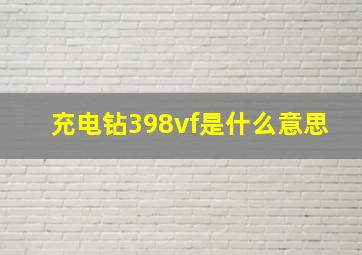 充电钻398vf是什么意思